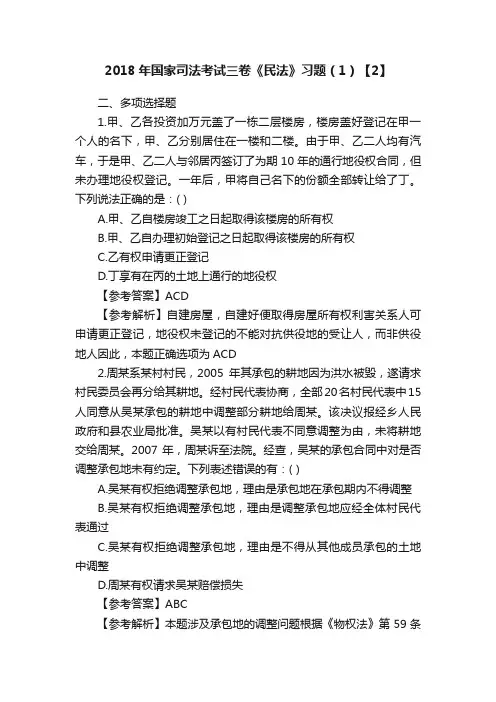 2018 年国家司法考试三卷《民法》习题（1）【2】

二、多项选择题

1.甲、乙各投资加万元盖了一栋二层楼房，楼房盖好登记在甲一个人的名下，甲、乙分别居住在一楼和二楼。由于甲、乙二人均有汽车，于是甲、乙二人与邻居丙签订了为期 10 年的通行地役权合同，但未办理地役权登记。一年后，甲将自己名下的份额全部转让给了丁。下列说法正确的是：( )

A.甲、乙自楼房竣工之日起取得该楼房的所有权

B.甲、乙自办理初始登记之日起取得该楼房的所有权

C.乙有权申请更正登记

D.丁享有在丙的土地上通行的地役权

【参考答案】ACD

【参考解析】自建房屋，自建好便取得房屋所有权利害关系人可申请更正登记，地役权未登记的不能对抗供役地的受让人，而非供役地人因此，本题正确选项为 ACD

2.周某系某村村民，2005 年其承包的耕地因为洪水被毁，遂请求村民委员会再分给其耕地。经村民代表协商，全部 20 名村民代表中 15 人同意从吴某承包的耕地中调整部分耕地给周某。该决议报经乡人民政府和县农业局批准。吴某以有村民代表不同意调整为由，未将耕地交给周某。2007 年，周某诉至法院。经查，吴某的承包合同中对是否调整承包地未有约定。下列表述错误的有：( )

A.吴某有权拒绝调整承包地，理由是承包地在承包期内不得调整

B.吴某有权拒绝调整承包地，理由是调整承包地应经全体村民代表通过

C.吴某有权拒绝调整承包地，理由是不得从其他成员承包的土地中调整

D.周某有权请求吴某赔偿损失

【参考答案】ABC

【参考解析】本题涉及承包地的调整问题根据《物权法》第 59 条